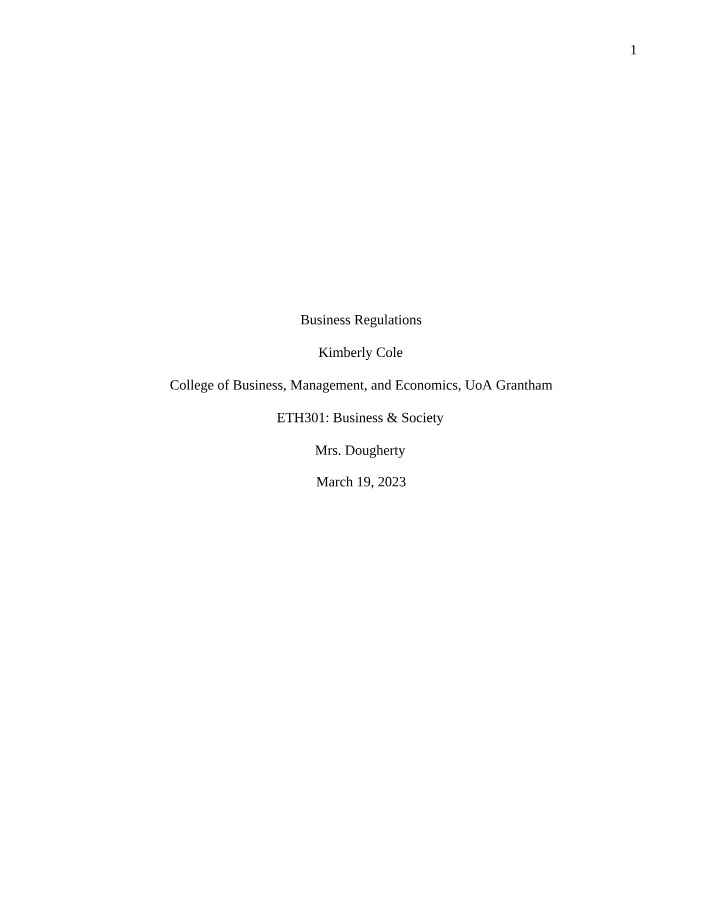 1

Business Regulations

Kimberly Cole

College of Business, Management, and Economics, UoA Grantham

ETH301: Business & Society

Mrs. Dougherty

March 19, 2023